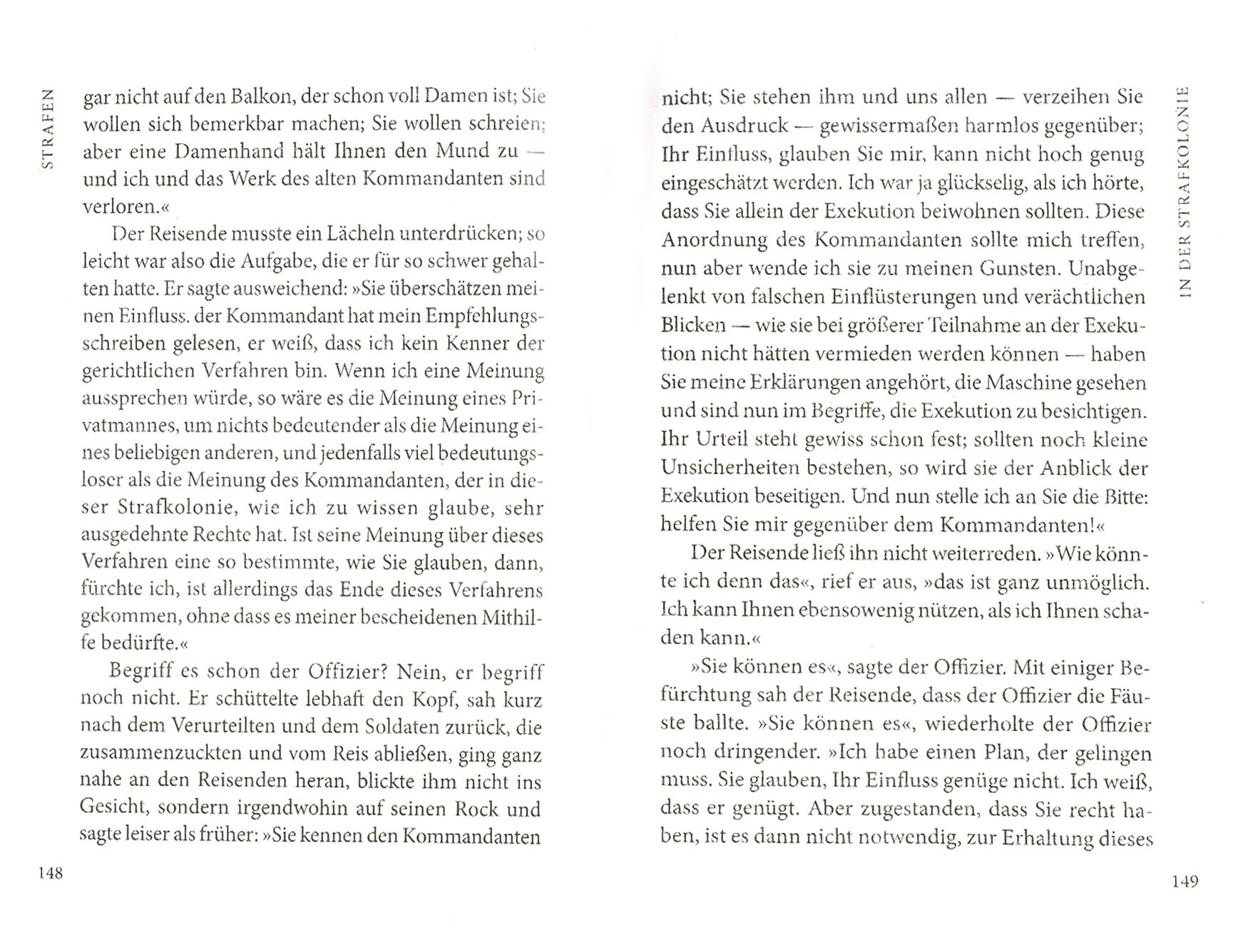 STRAFEN

gar nicht auf den Balkon, der schon voll Damen ist; Sie wollen sich bemerkbar machen; Sie wollen schreien; aber eine Damenhand hält Ihnen den Mund zu — und ich und das Werk des alten Kommandanten sind verloren.«

Der Reisende musste ein Lächeln unterdrücken; so leicht war also die Aufgabe, die er für so schwer gehalten hatte. Er sagte ausweichend: »Sie überschätzen meinen Einfluss. der Kommandant hat mein Empfehlungsschreiben gelesen, er weiß, dass ich kein Kenner der gerichtlichen Verfahren bin. Wenn ich eine Meinung aussprechen würde, so wäre es die Meinung eines Privatmannes, um nichts bedeutender als die Meinung eines beliebigen anderen, und jedenfalls viel bedeutungsloser als die Meinung des Kommandanten, der in dieser Strafkolonie, wie ich zu wissen glaube, sehr ausgedehnte Rechte hat. Ist seine Meinung über dieses Verfahren eine so bestimmte, wie Sie glauben, dann, fürchte ich, ist allerdings das Ende dieses Verfahrens gekommen, ohne dass es meiner bescheidenen Mithilfe bedürfte.«

Begriff es schon der Offizier? Nein, er begriff noch nicht. Er schüttelte lebhaft den Kopf, sah kurz nach dem Verurteilten und dem Soldaten zurück, die zusammenzuckten und vom Reis abließen, ging ganz nahe an den Reisenden heran, blickte ihm nicht ins Gesicht, sondern irgendwohin auf seinen Rock und sagte leiser als früher: »Sie kennen den Kommandanten

148

IN DER STRAFKOLONIE

nicht; Sie stehen ihm und uns allen — verzeihen Sie den Ausdruck — gewissermaßen harmlos gegenüber; Ihr Einfluss, glauben Sie mir, kann nicht hoch genug eingeschätzt werden. Ich war ja glückselig, als ich hörte, dass Sie allein der Exekution beiwohnen sollten. Diese Anordnung des Kommandanten sollte mich treffen, nun aber wende ich sie zu meinen Gunsten. Unabgelenkt von falschen Einflüsterungen und verächtlichen Blicken — wie sie bei größerer Teilnahme an der Exekution nicht hätten vermieden werden können — haben Sie meine Erklärungen angehört, die Maschine gesehen und sind nun im Begriffe, die Exekution zu besichtigen. Ihr Urteil steht gewiss schon fest; sollten noch kleine Unsicherheiten bestehen, so wird sie der Anblick der Exekution beseitigen. Und nun stelle ich an Sie die Bitte: helfen Sie mir gegenüber dem Kommandanten!«

Der Reisende ließ ihn nicht weiterreden. »Wie könnte ich denn das«, rief er aus, »das ist ganz unmöglich. Ich kann Ihnen ebensowenig nützen, als ich Ihnen schaden kann.«

»Sie können es«, sagte der Offizier. Mit einiger Befürchtung sah der Reisende, dass der Offizier die Fäuste ballte. »Sie können es«, wiederholte der Offizier noch dringender. »Ich habe einen Plan, der gelingen muss. Sie glauben, Ihr Einfluss genüge nicht. Ich weiß, dass er genügt. Aber zugestanden, dass Sie recht haben, ist es dann nicht notwendig, zur Erhaltung dieses

149